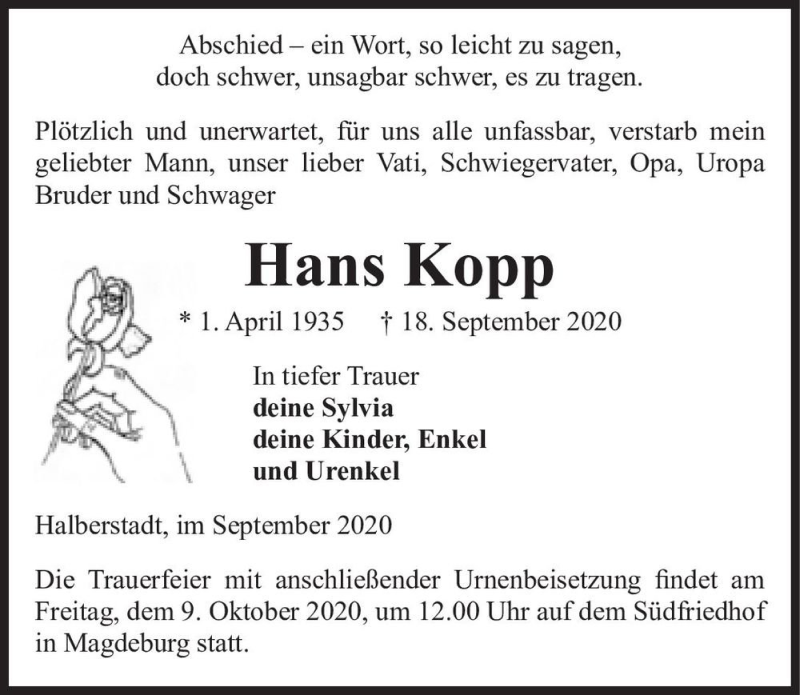 Abschied – ein Wort, so leicht zu sagen,
doch schwer, unsagbar schwer, es zu tragen.

Plötzlich und unerwartet, für uns alle unfassbar, verstarb mein geliebter Mann, unser lieber Vati, Schwiegervater, Opa, Uropa Bruder und Schwager

Hans Kopp

* 1. April 1935 † 18. September 2020

In tiefer Trauer
deine Sylvia
deine Kinder, Enkel
und Urenkel

Halberstadt, im September 2020

Die Trauerfeier mit anschließender Urnenbeisetzung findet am Freitag, dem 9. Oktober 2020, um 12.00 Uhr auf dem Südfriedhof in Magdeburg statt.